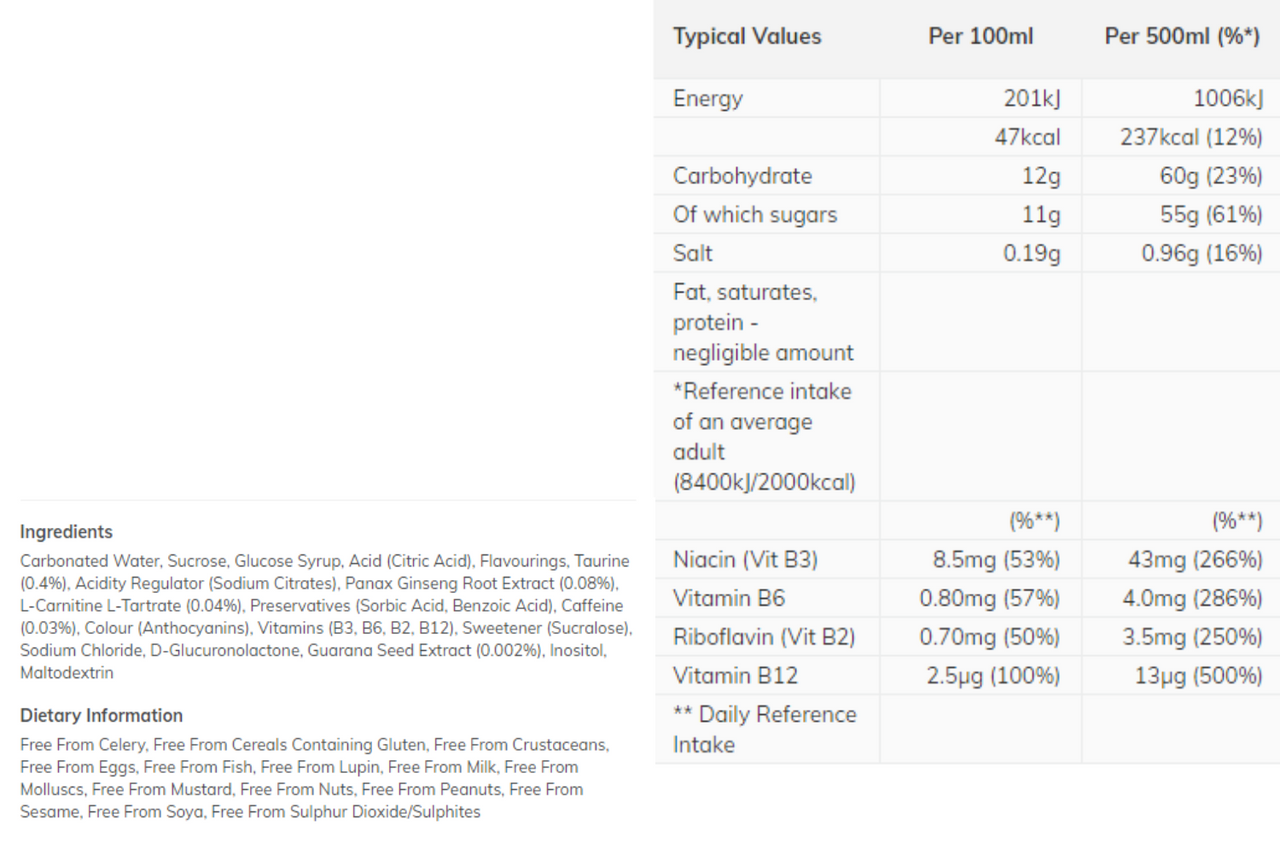 Ingredients

Carbonated Water, Sucrose, Glucose Syrup, Acid (Citric Acid), Flavourings, Taurine (0.4%), Acidity Regulator (Sodium Citrates), Panax Ginseng Root Extract (0.08%), L-Carnitine L-Tartrate (0.04%), Preservatives (Sorbic Acid, Benzoic Acid), Caffeine (0.03%), Colour (Anthocyanins), Vitamins (B3, B6, B2, B12), Sweetener (Sucralose), Sodium Chloride, D-Glucuronolactone, Guarana Seed Extract (0.002%), Inositol, Maltodextrin

Dietary Information

Free From Celery, Free From Cereals Containing Gluten, Free From Crustaceans, Free From Eggs, Free From Fish, Free From Lupin, Free From Milk, Free From Molluscs, Free From Mustard, Free From Nuts, Free From Peanuts, Free From Sesame, Free From Soya, Free From Sulphur Dioxide/Sulphites

| Typical Values | Per 100ml | Per 500ml (%*) |
|---|---|---|
| Energy | 201kJ | 1006kJ |
| | 47kcal | 237kcal (12%) |
| Carbohydrate | 12g | 60g (23%) |
| Of which sugars | 11g | 55g (61%) |
| Salt | 0.19g | 0.96g (16%) |
| Fat, saturates, protein - negligible amount | | |
| *Reference intake of an average adult (8400kJ/2000kcal) | | |
| | (%**) | (%**) |
| Niacin (Vit B3) | 8.5mg (53%) | 43mg (266%) |
| Vitamin B6 | 0.80mg (57%) | 4.0mg (286%) |
| Riboflavin (Vit B2) | 0.70mg (50%) | 3.5mg (250%) |
| Vitamin B12 | 2.5μg (100%) | 13μg (500%) |
| ** Daily Reference Intake | | |